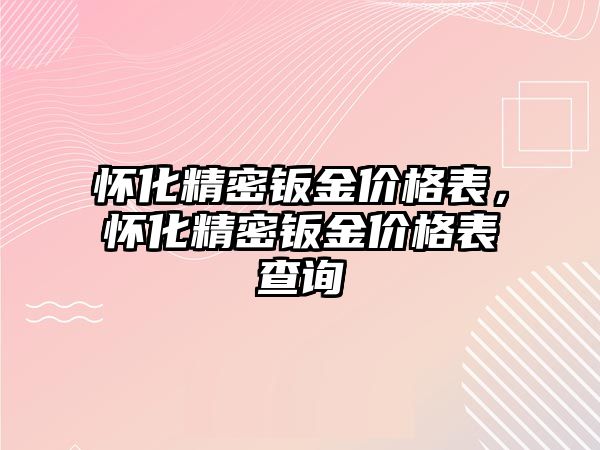 怀化精密钣金价格表，怀化精密钣金价格表查询